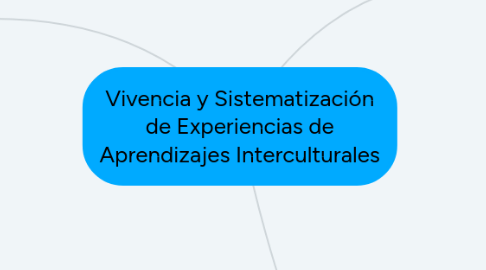 Vivencia y Sistematización de Experiencias de Aprendizajes Interculturales